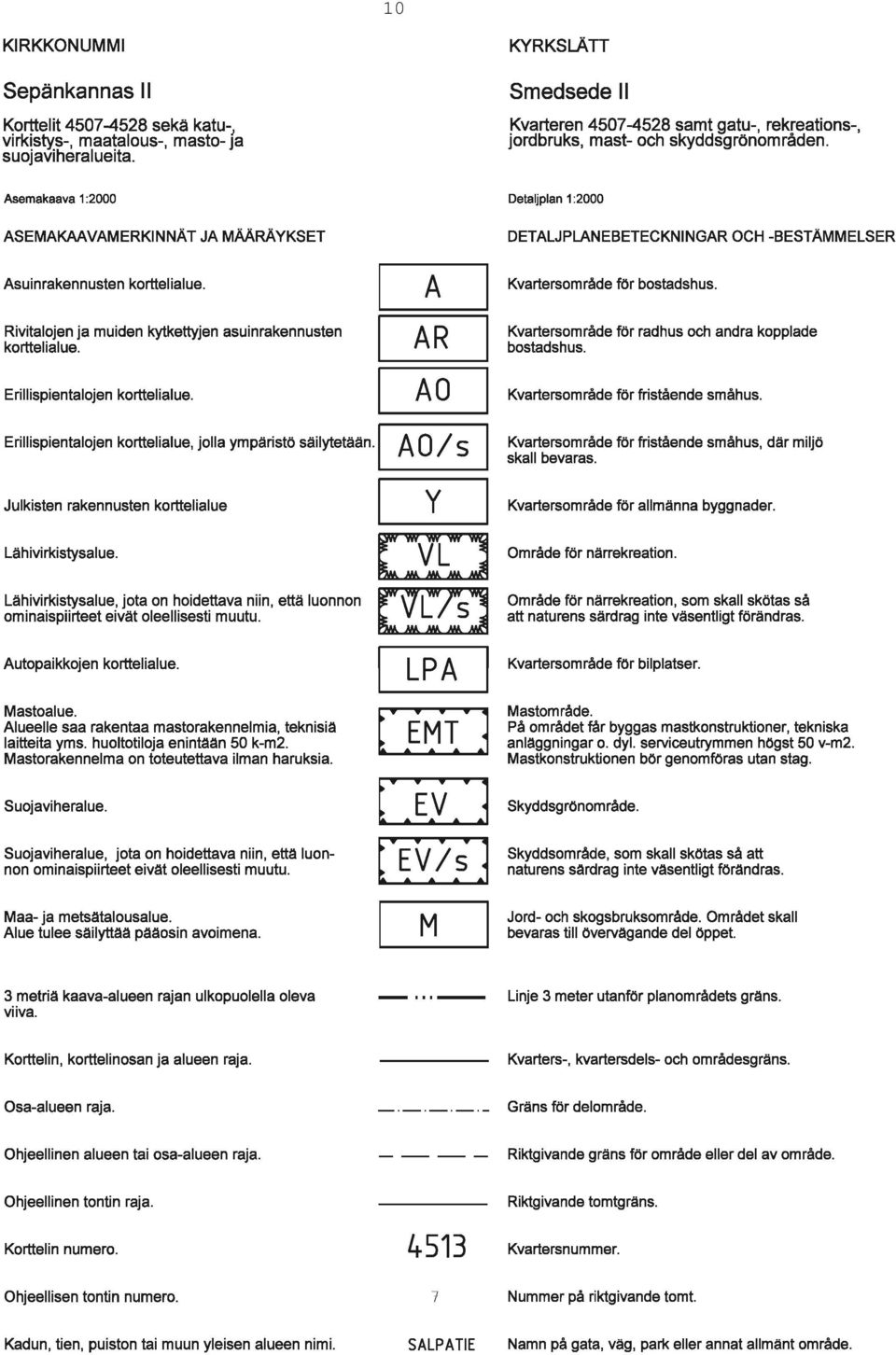 10

KIRKKONUMMI

Sepänkannas II

Korttelit 4507-4528 sekä katu-, virkistys-, maatalous-, masto- ja suojaviheralueita.

Asemakaava 1:2000

ASEMAKAAVAMERKINNÄT JA MÄÄRÄYKSET

KYRKSLÄTT

Smedsede II

Kvarteren 4507-4528 samt gatu-, rekreations-, jordbruks, mast- och skyddsgrönområden.

Detaljplan 1:2000

DETALJPLANEBETECKNINGAR OCH -BESTÄMMELSER

Asuinrakennusten korttelialue.
A
Kvartersområde för bostadshus.

Rivitalojen ja muiden kytkettyjen asuinrakennusten korttelialue.
AR
Kvartersområde för radhus och andra kopplade bostadshus.

Erillispientalojen korttelialue.
AO
Kvartersområde för fristående småhus.

Erillispientalojen korttelialue, jolla ympäristö säilytetään.
AO/s
Kvartersområde för fristående småhus, där miljö skall bevaras.

Julkisten rakennusten korttelialue
Y
Kvartersområde för allmänna byggnader.

Lähivirkistysalue.
VL
Område för närrekreation.

Lähivirkistysalue, jota on hoidettava niin, että luonnon ominaispiirteet eivät oleellisesti muutu.
VL/s
Område för närrekreation, som skall skötas så att naturens särdrag inte väsentligt förändras.

Autopaikkojen korttelialue.
LPA
Kvartersområde för bilplatser.

Mastoalue.
Alueelle saa rakentaa mastorakennelmia, teknisiä laitteita yms. huoltotiloja enintään 50 k-m2.
Mastorakennelma on toteutettava ilman haruksia.
EMT
Mastområde.
På området får byggas mastkonstruktioner, tekniska anläggningar o. dyl. serviceutrymmen högst 50 v-m2.
Mastkonstruktionen bör genomföras utan stag.

Suojaviheralue.
EV
Skyddsgrönområde.

Suojaviheralue, jota on hoidettava niin, että luonnon ominaispiirteet eivät oleellisesti muutu.
EV/s
Skyddsområde, som skall skötas så att naturens särdrag inte väsentligt förändras.

Maa- ja metsätalousalue.
Alue tulee säilyttää pääosin avoimena.
M
Jord- och skogsbruksområde. Området skall bevaras till övervägande del öppet.

3 metriä kaava-alueen rajan ulkopuolella oleva viiva.
Linje 3 meter utanför planområdets gräns.

Korttelin, korttelinosan ja alueen raja.
Kvarters-, kvartersdels- och områdesgräns.

Osa-alueen raja.
Gräns för delområde.

Ohjeellinen alueen tai osa-alueen raja.
Riktgivande gräns för område eller del av område.

Ohjeellinen tontin raja.
Riktgivande tomtgräns.

Korttelin numero.
4513
Kvartersnummer.

Ohjeellisen tontin numero.
7
Nummer på riktgivande tomt.

Kadun, tien, puiston tai muun yleisen alueen nimi.
SALPATIE
Namn på gata, väg, park eller annat allmänt område.